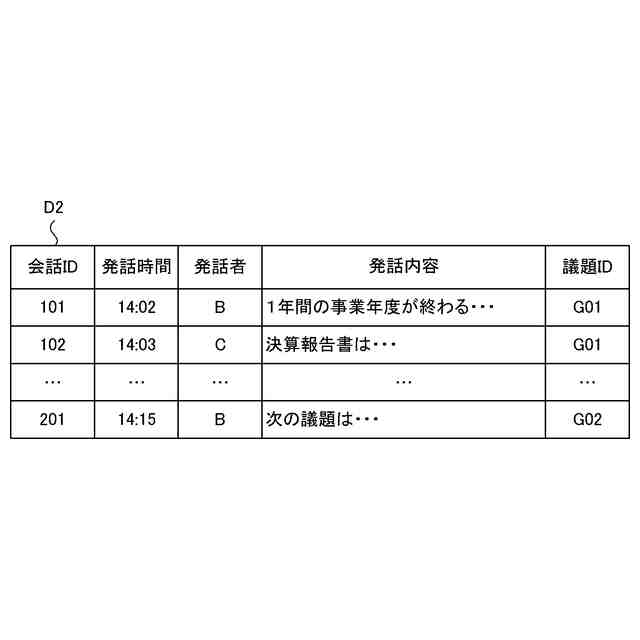 D2

| 会話ID | 発話時間 | 発話者 | 発話内容 | 議題ID |
|---|---|---|---|---|
| 101 | 14:02 | B | 1年間の事業年度が終わる・・・ | G01 |
| 102 | 14:03 | C | 決算報告書は・・・ | G01 |
| … | … | … | … | … |
| 201 | 14:15 | B | 次の議題は・・・ | G02 |